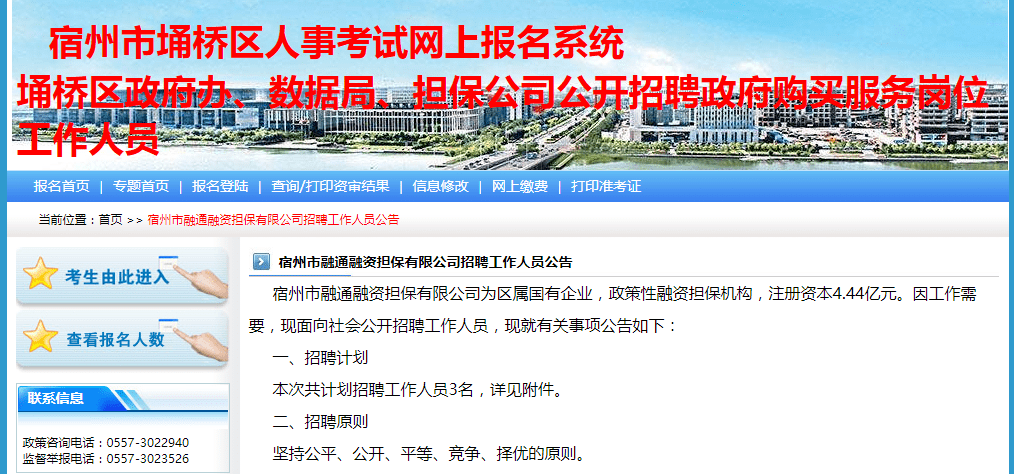 宿州市埇桥区人事考试网上报名系统
埇桥区政府办、数据局、担保公司公开招聘政府购买服务岗位工作人员

报名首页 | 专题首页 | 报名登陆 | 查询/打印资审结果 | 信息修改 | 网上缴费 | 打印准考证

当前位置：首页 >> 宿州市融通融资担保有限公司招聘工作人员公告

考生由此进入

查看报名人数

联系信息

政策咨询电话：0557-3022940
监督举报电话：0557-3023526

宿州市融通融资担保有限公司招聘工作人员公告

宿州市融通融资担保有限公司为区属国有企业，政策性融资担保机构，注册资本4.44亿元。因工作需要，现面向社会公开招聘工作人员，现就有关事项公告如下：

一、招聘计划

本次共计划招聘工作人员3名，详见附件。

二、招聘原则

坚持公平、公开、平等、竞争、择优的原则。